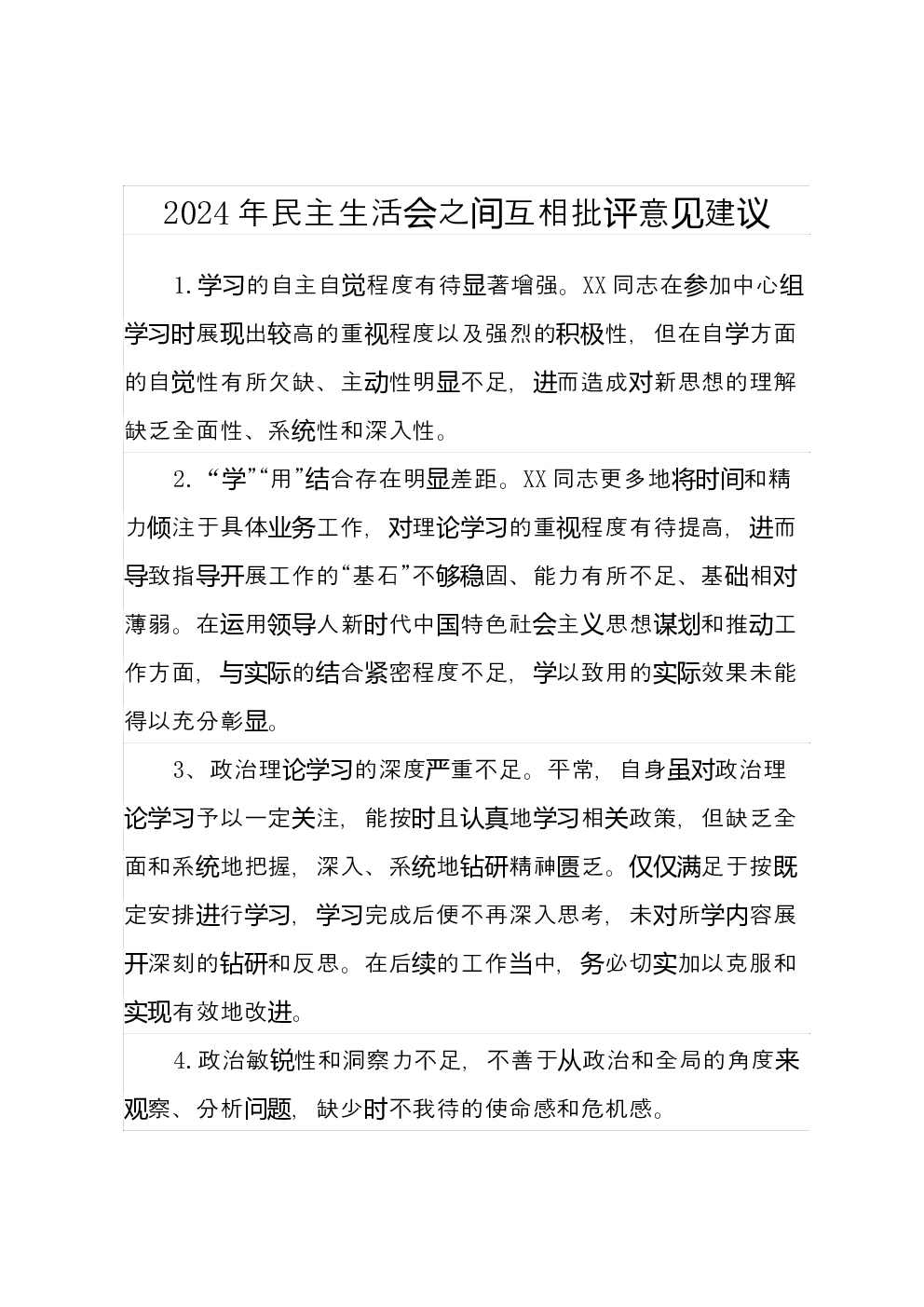 2024年民主生活会之间互相批评意见建议

1.学习的自主自觉程度有待显著增强。XX同志在参加中心组学习时展现出较高的重视程度以及强烈的积极性，但在自学方面的自觉性有所欠缺、主动性明显不足，进而造成对新思想的理解缺乏全面性、系统性和深入性。

2.“学”“用”结合存在明显差距。XX同志更多地将时间和精力倾注于具体业务工作，对理论学习的重视程度有待提高，进而导致指导开展工作的“基石”不够稳固、能力有所不足、基础相对薄弱。在运用领导人新时代中国特色社会主义思想谋划和推动工作方面，与实际的结合紧密程度不足，学以致用的实际效果未能得以充分彰显。

3、政治理论学习的深度严重不足。平常，自身虽对政治理论学习予以一定关注，能按时且认真地学习相关政策，但缺乏全面和系统地把握，深入、系统地钻研精神匮乏。仅仅满足于按既定安排进行学习，学习完成后便不再深入思考，未对所学内容展开深刻的钻研和反思。在后续的工作当中，务必切实加以克服和实现有效地改进。

4.政治敏锐性和洞察力不足，不善于从政治和全局的角度来观察、分析问题，缺少时不我待的使命感和危机感。